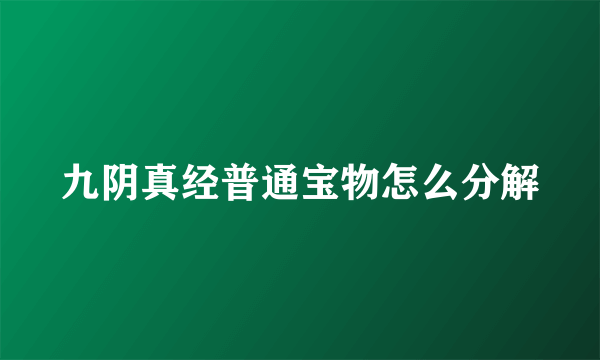 九阴真经普通宝物怎么分解